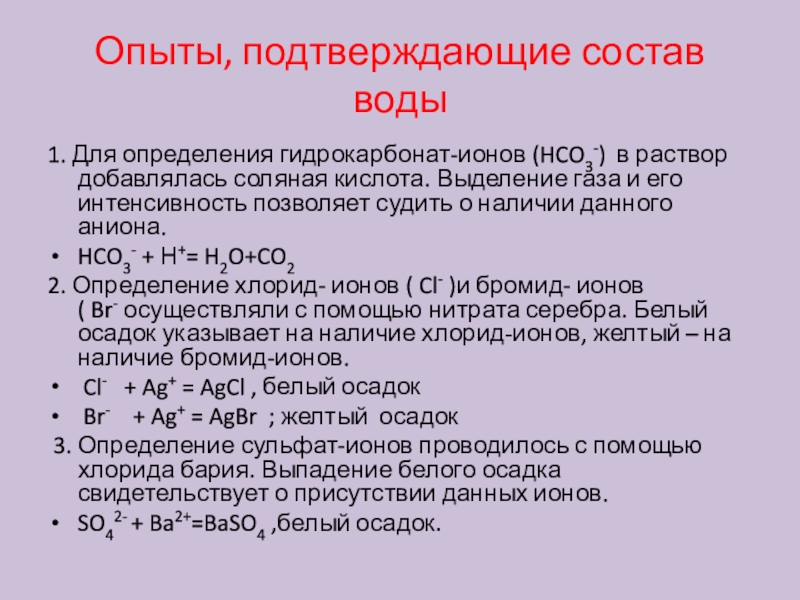 Опыты, подтверждающие состав воды

1. Для определения гидрокарбонат-ионов ($HCO_3^-$) в раствор добавлялась соляная кислота. Выделение газа и его интенсивность позволяет судить о наличии данного аниона.

• $HCO_3^- + H^+ = H_2O + CO_2$

2. Определение хлорид- ионов ( $Cl^-$ )и бромид- ионов ( $Br^-$ осуществляли с помощью нитрата серебра. Белый осадок указывает на наличие хлорид-ионов, желтый – на наличие бромид-ионов.

• $Cl^- + Ag^+ = AgCl$ , белый осадок

• $Br^- + Ag^+ = AgBr$ ; желтый осадок

3. Определение сульфат-ионов проводилось с помощью хлорида бария. Выпадение белого осадка свидетельствует о присутствии данных ионов.

• $SO_4^{2-} + Ba^{2+} = BaSO_4$ ,белый осадок.